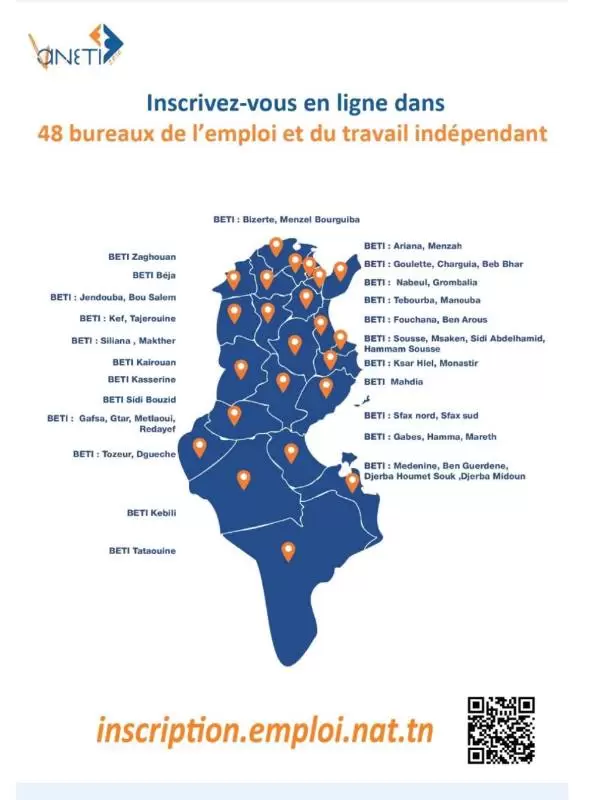 ANETI

Inscrivez-vous en ligne dans
48 bureaux de l'emploi et du travail indépendant

BETI : Bizerte, Menzel Bourguiba

BETI Zaghouan
BETI Béja
BETI : Jendouba, Bou Salem
BETI : Kef, Tajerouine
BETI : Siliana , Makther
BETI Kairouan
BETI Kasserine
BETI Sidi Bouzid
BETI : Gafsa, Gtar, Metlaoui, Redayef
BETI : Tozeur, Dgueche
BETI Kebili
BETI Tataouine

BETI : Ariana, Menzah
BETI : Goulette, Charguia, Beb Bhar
BETI : Nabeul, Grombalia
BETI : Tebourba, Manouba
BETI : Fouchana, Ben Arous
BETI : Sousse, Msaken, Sidi Abdelhamid, Hammam Sousse
BETI : Ksar Hlel, Monastir
BETI Mahdia
BETI : Sfax nord, Sfax sud
BETI : Gabes, Hamma, Mareth
BETI : Medenine, Ben Guerdene, Djerba Houmet Souk ,Djerba Midoun

inscription.emploi.nat.tn